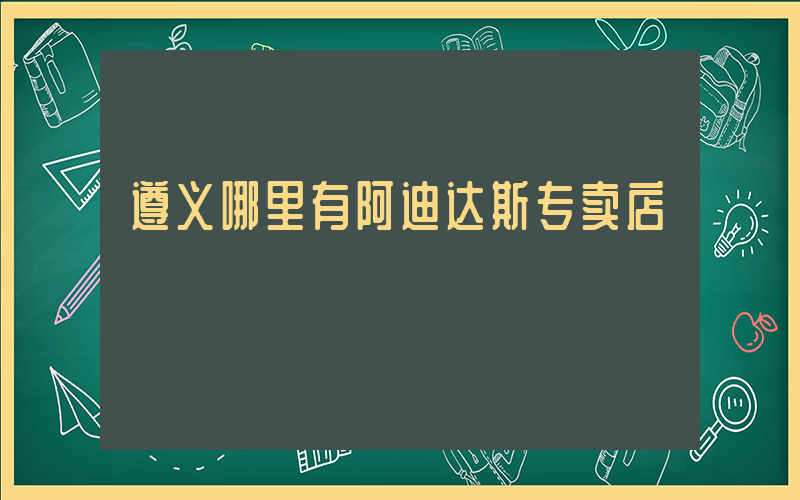 遵义哪里有阿迪达斯专卖店